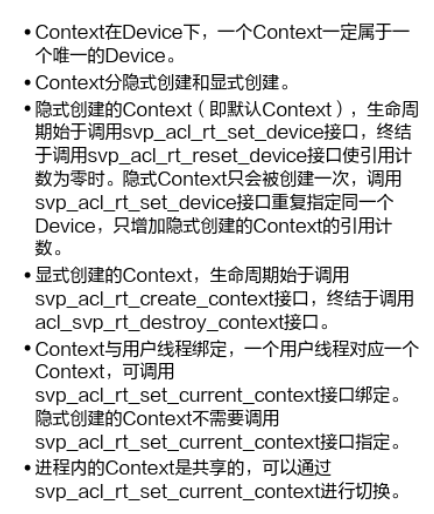 • Context在Device下，一个Context一定属于一个唯一的Device。

• Context分隐式创建和显式创建。

• 隐式创建的Context（即默认Context），生命周期始于调用svp_acl_rt_set_device接口，终结于调用svp_acl_rt_reset_device接口使引用计数为零时。隐式Context只会被创建一次，调用svp_acl_rt_set_device接口重复指定同一个Device，只增加隐式创建的Context的引用计数。

• 显式创建的Context，生命周期始于调用svp_acl_rt_create_context接口，终结于调用acl_svp_rt_destroy_context接口。

• Context与用户线程绑定，一个用户线程对应一个Context，可调用svp_acl_rt_set_current_context接口绑定。隐式创建的Context不需要调用svp_acl_rt_set_current_context接口指定。

• 进程内的Context是共享的，可以通过svp_acl_rt_set_current_context进行切换。